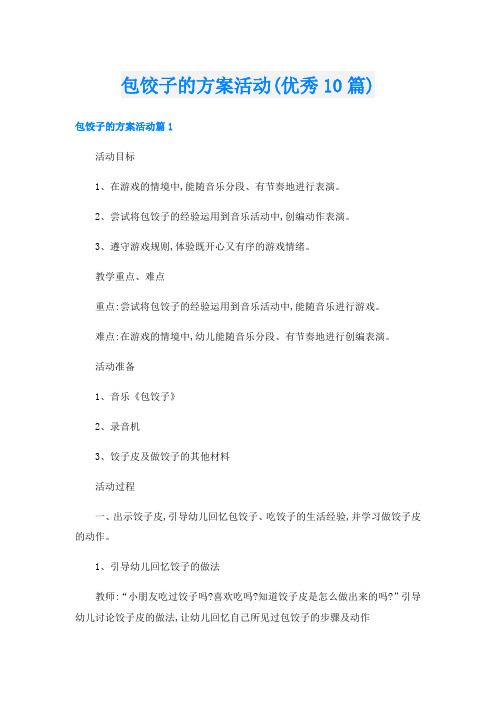 包饺子的方案活动(优秀10篇)

包饺子的方案活动篇1

活动目标

1、在游戏的情境中,能随音乐分段、有节奏地进行表演。

2、尝试将包饺子的经验运用到音乐活动中,创编动作表演。

3、遵守游戏规则,体验既开心又有序的游戏情绪。

教学重点、难点

重点:尝试将包饺子的经验运用到音乐活动中,能随音乐进行游戏。

难点:在游戏的情境中,幼儿能随音乐分段、有节奏地进行创编表演。

活动准备

1、音乐《包饺子》

2、录音机

3、饺子皮及做饺子的其他材料

活动过程

一、出示饺子皮,引导幼儿回忆包饺子、吃饺子的生活经验,并学习做饺子皮的动作。

1、引导幼儿回忆饺子的做法

教师:“小朋友吃过饺子吗?喜欢吃吗?知道饺子皮是怎么做出来的吗?”引导幼儿讨论饺子皮的做法,让幼儿回忆自己所见过包饺子的步骤及动作